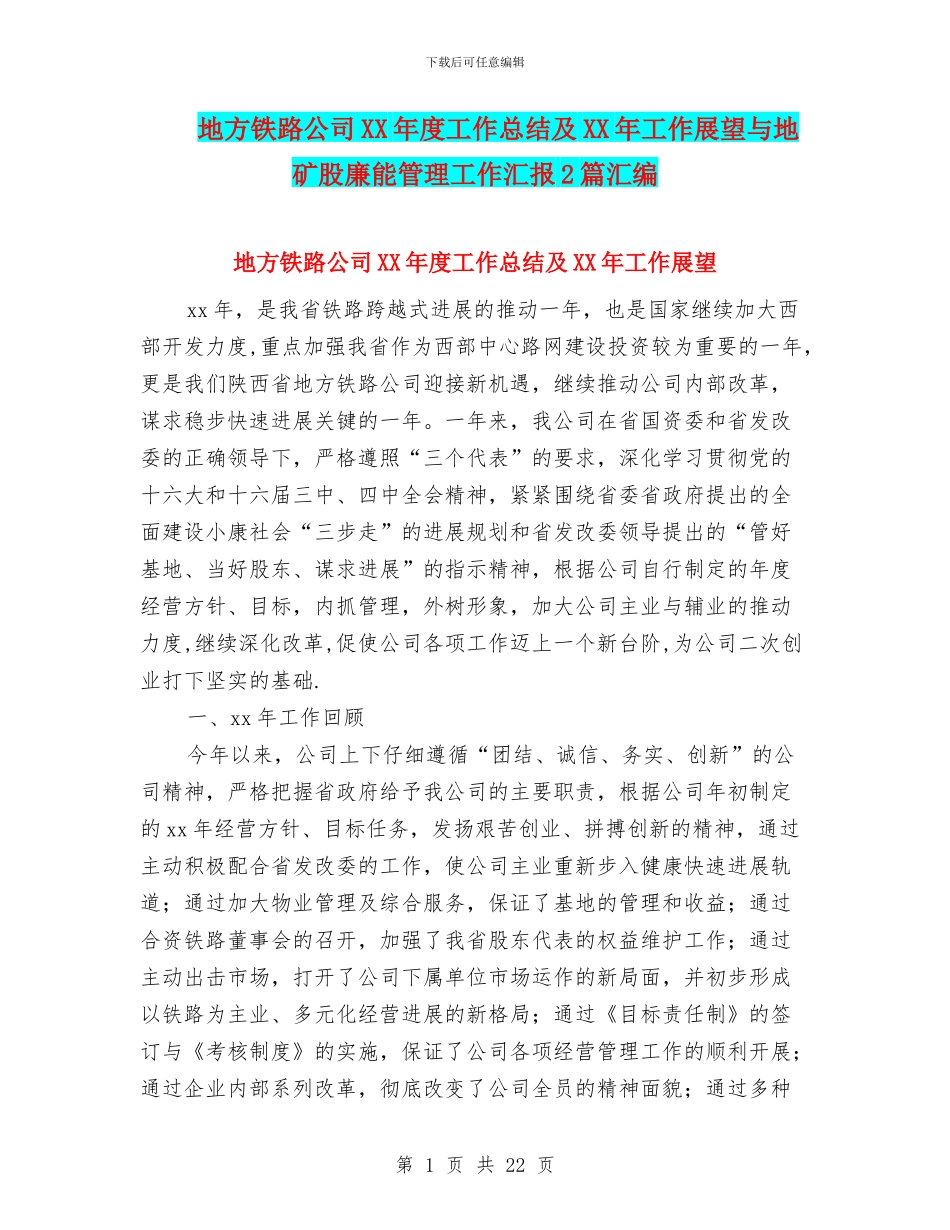 下载后可任意编辑

地方铁路公司XX年度工作总结及XX年工作展望与地矿股廉能管理工作汇报2篇汇编

地方铁路公司XX年度工作总结及XX年工作展望

xx年，是我省铁路跨越式进展的推动一年，也是国家继续加大西部开发力度,重点加强我省作为西部中心路网建设投资较为重要的一年，更是我们陕西省地方铁路公司迎接新机遇，继续推动公司内部改革，谋求稳步快速进展关键的一年。一年来，我公司在省国资委和省发改委的正确领导下，严格遵照“三个代表”的要求，深化学习贯彻党的十六大和十六届三中、四中全会精神，紧紧围绕省委省政府提出的全面建设小康社会“三步走”的进展规划和省发改委领导提出的“管好基地、当好股东、谋求进展”的指示精神，根据公司自行制定的年度经营方针、目标，内抓管理，外树形象，加大公司主业与辅业的推动力度,继续深化改革,促使公司各项工作迈上一个新台阶,为公司二次创业打下坚实的基础.

一、xx年工作回顾

今年以来，公司上下仔细遵循“团结、诚信、务实、创新”的公司精神，严格把握省政府给予我公司的主要职责，根据公司年初制定的xx年经营方针、目标任务，发扬艰苦创业、拼搏创新的精神，通过主动积极配合省发改委的工作，使公司主业重新步入健康快速进展轨道；通过加大物业管理及综合服务，保证了基地的管理和收益；通过合资铁路董事会的召开，加强了我省股东代表的权益维护工作；通过主动出击市场，打开了公司下属单位市场运作的新局面，并初步形成以铁路为主业、多元化经营进展的新格局；通过《目标责任制》的签订与《考核制度》的实施，保证了公司各项经营管理工作的顺利开展；通过企业内部系列改革，彻底改变了公司全员的精神面貌；通过多种

第 1 页 共 22 页